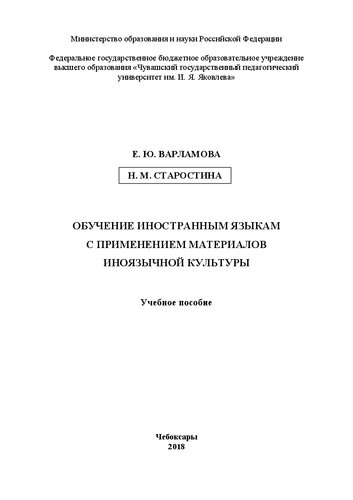 Министерство образования и науки Российской Федерации

Федеральное государственное бюджетное образовательное учреждение высшего образования «Чувашский государственный педагогический университет им. И. Я. Яковлева»

Е. Ю. ВАРЛАМОВА

Н. М. СТАРОСТИНА

ОБУЧЕНИЕ ИНОСТРАННЫМ ЯЗЫКАМ С ПРИМЕНЕНИЕМ МАТЕРИАЛОВ ИНОЯЗЫЧНОЙ КУЛЬТУРЫ

Учебное пособие

Чебоксары
2018